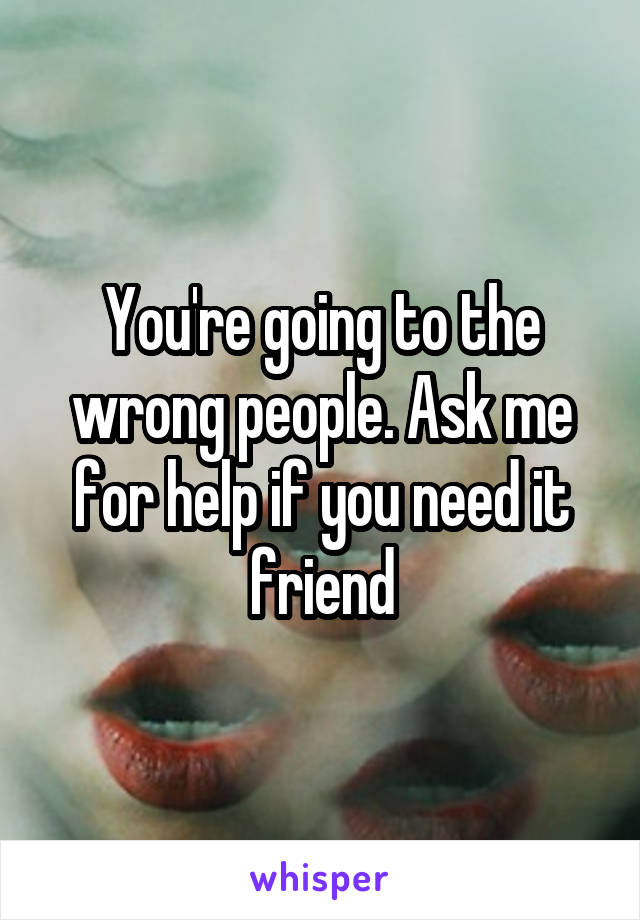 You're going to the wrong people. Ask me for help if you need it friend

whisper